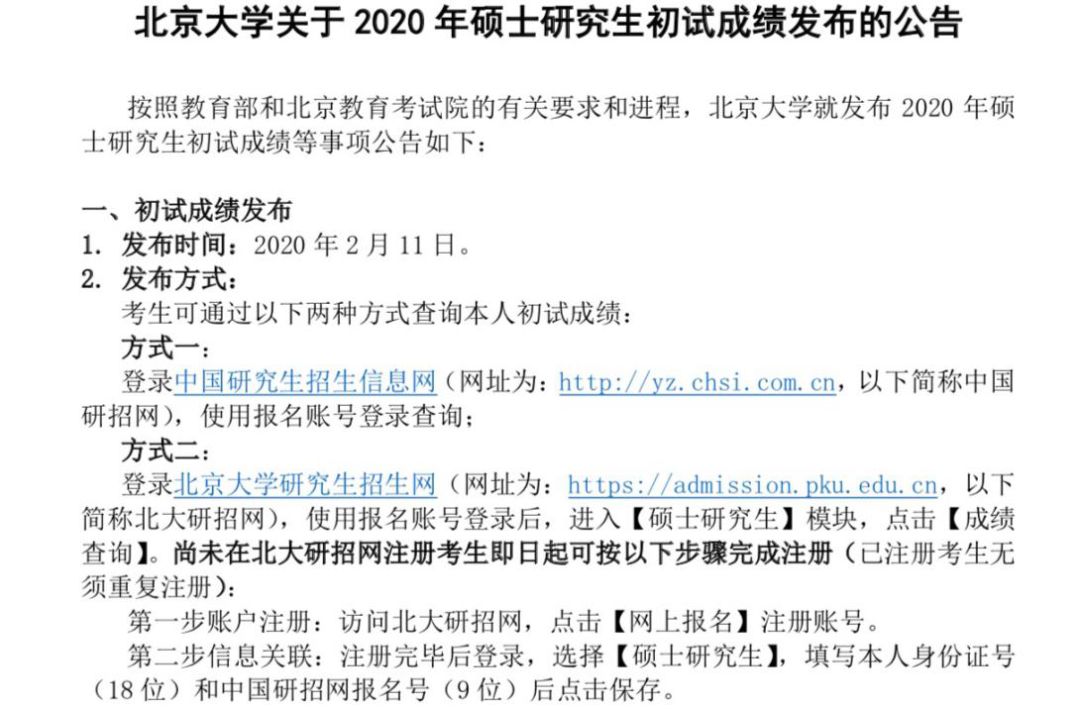 北京大学关于 2020 年硕士研究生初试成绩发布的公告

按照教育部和北京教育考试院的有关要求和进程，北京大学就发布 2020 年硕士研究生初试成绩等事项公告如下：

一、初试成绩发布
1. 发布时间：2020 年 2 月 11 日。
2. 发布方式：
考生可通过以下两种方式查询本人初试成绩：
方式一：
登录中国研究生招生信息网（网址为：http://yz.chsi.com.cn，以下简称中国研招网），使用报名账号登录查询；
方式二：
登录北京大学研究生招生网（网址为：https://admission.pku.edu.cn，以下简称北大研招网），使用报名账号登录后，进入【硕士研究生】模块，点击【成绩查询】。尚未在北大研招网注册考生即日起可按以下步骤完成注册（已注册考生无须重复注册）：
第一步账户注册：访问北大研招网，点击【网上报名】注册账号。
第二步信息关联：注册完毕后登录，选择【硕士研究生】，填写本人身份证号（18 位）和中国研招网报名号（9 位）后点击保存。